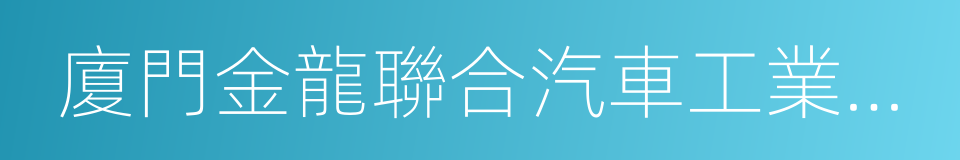 廈門金龍聯合汽車工業...